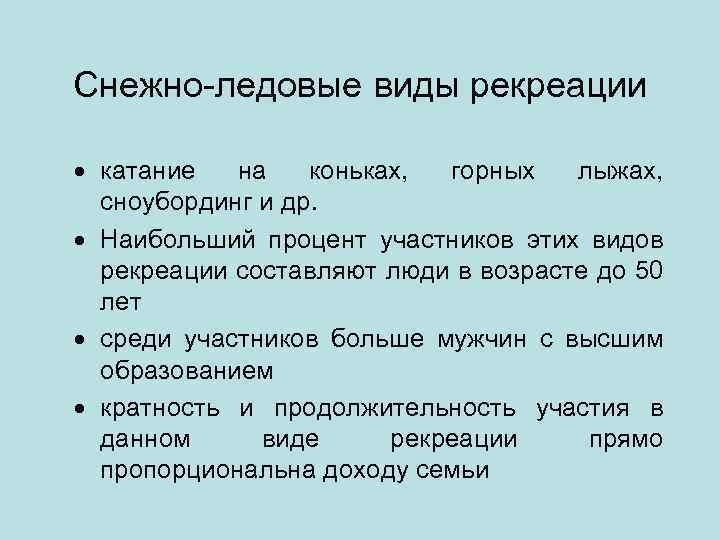 Снежно-ледовые виды рекреации

• катание на коньках, горных лыжах, сноубординг и др.
• Наибольший процент участников этих видов рекреации составляют люди в возрасте до 50 лет
• среди участников больше мужчин с высшим образованием
• кратность и продолжительность участия в данном виде рекреации прямо пропорциональна доходу семьи